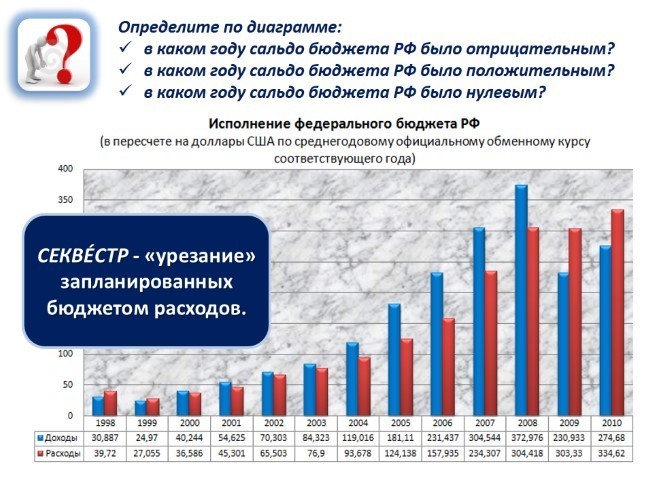 Определите по диаграмме:
✓ в каком году сальдо бюджета РФ было отрицательным?
✓ в каком году сальдо бюджета РФ было положительным?
✓ в каком году сальдо бюджета РФ было нулевым?

Исполнение федерального бюджета РФ
(в пересчете на доллары США по среднегодовому официальному обменному курсу соответствующего года)

400
350
100
50
0

СЕКВЕ́СТР - «урезание» запланированных бюджетом расходов.

| | 1998 | 1999 | 2000 | 2001 | 2002 | 2003 | 2004 | 2005 | 2006 | 2007 | 2008 | 2009 | 2010 |
|---|---|---|---|---|---|---|---|---|---|---|---|---|---|
| Доходы | 30,887 | 24,97 | 40,244 | 54,625 | 70,303 | 84,323 | 119,016 | 181,11 | 231,437 | 304,544 | 372,976 | 230,933 | 274,68 |
| Расходы | 39,72 | 27,055 | 36,586 | 45,301 | 65,503 | 76,9 | 93,678 | 124,138 | 157,935 | 234,307 | 304,418 | 303,33 | 334,62 |